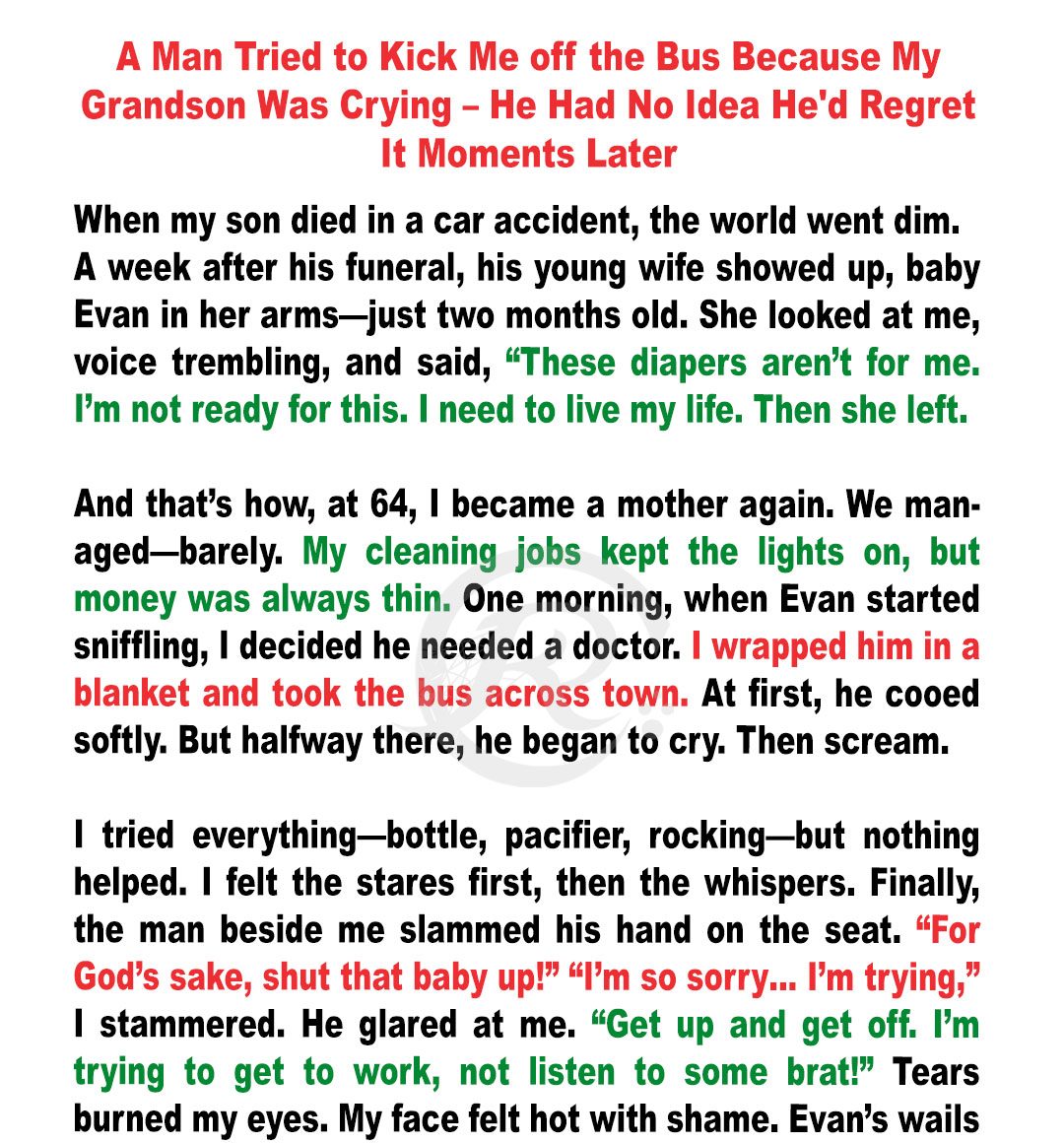 A Man Tried to Kick Me off the Bus Because My Grandson Was Crying – He Had No Idea He'd Regret It Moments Later

When my son died in a car accident, the world went dim. A week after his funeral, his young wife showed up, baby Evan in her arms—just two months old. She looked at me, voice trembling, and said, “These diapers aren’t for me. I’m not ready for this. I need to live my life. Then she left.

And that’s how, at 64, I became a mother again. We managed—barely. My cleaning jobs kept the lights on, but money was always thin. One morning, when Evan started sniffling, I decided he needed a doctor. I wrapped him in a blanket and took the bus across town. At first, he cooed softly. But halfway there, he began to cry. Then scream.

I tried everything—bottle, pacifier, rocking—but nothing helped. I felt the stares first, then the whispers. Finally, the man beside me slammed his hand on the seat. “For God’s sake, shut that baby up!” “I’m so sorry... I’m trying,” I stammered. He glared at me. “Get up and get off. I’m trying to get to work, not listen to some brat!” Tears burned my eyes. My face felt hot with shame. Evan’s wails